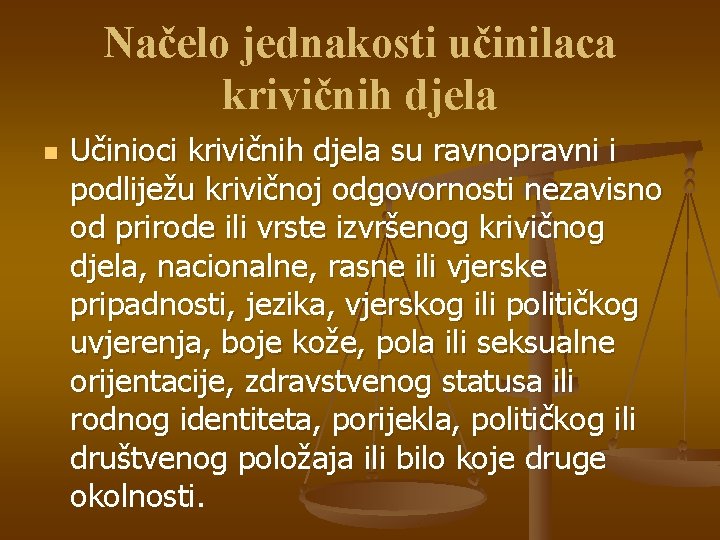 Načelo jednakosti učinilaca krivičnih djela

Učinioci krivičnih djela su ravnopravni i podliježu krivičnoj odgovornosti nezavisno od prirode ili vrste izvršenog krivičnog djela, nacionalne, rasne ili vjerske pripadnosti, jezika, vjerskog ili političkog uvjerenja, boje kože, pola ili seksualne orijentacije, zdravstvenog statusa ili rodnog identiteta, porijekla, političkog ili društvenog položaja ili bilo koje druge okolnosti.